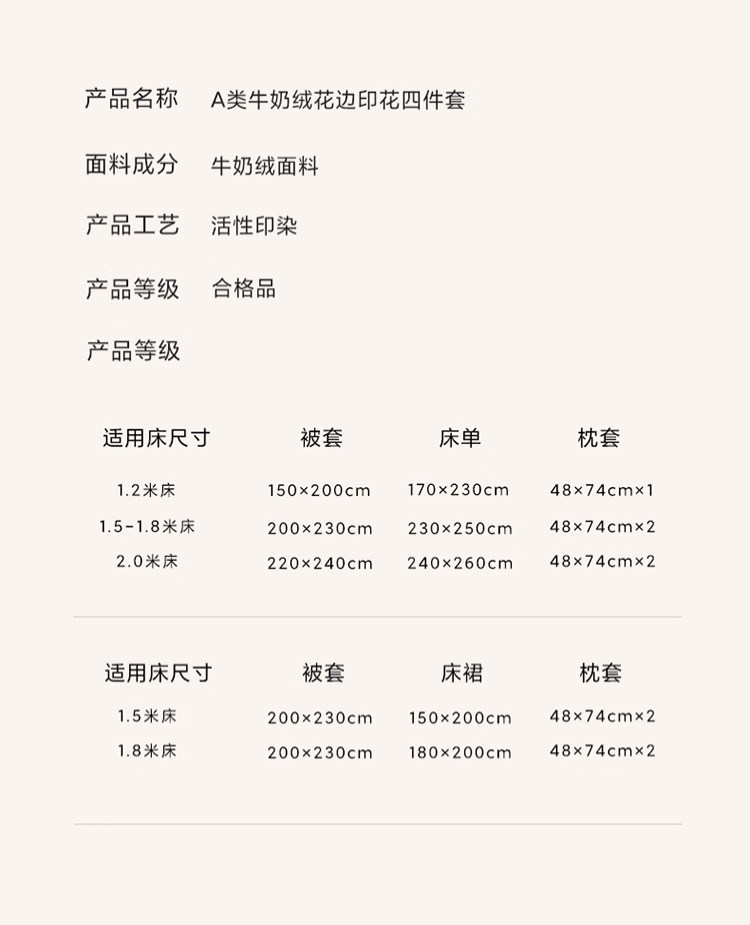 产品名称　A类牛奶绒花边印花四件套

面料成分　牛奶绒面料

产品工艺　活性印染

产品等级　合格品

产品等级

| 适用床尺寸 | 被套 | 床单 | 枕套 |
|---|---|---|---|
| 1.2米床 | 150×200cm | 170×230cm | 48×74cm×1 |
| 1.5-1.8米床 | 200×230cm | 230×250cm | 48×74cm×2 |
| 2.0米床 | 220×240cm | 240×260cm | 48×74cm×2 |

| 适用床尺寸 | 被套 | 床裙 | 枕套 |
|---|---|---|---|
| 1.5米床 | 200×230cm | 150×200cm | 48×74cm×2 |
| 1.8米床 | 200×230cm | 180×200cm | 48×74cm×2 |